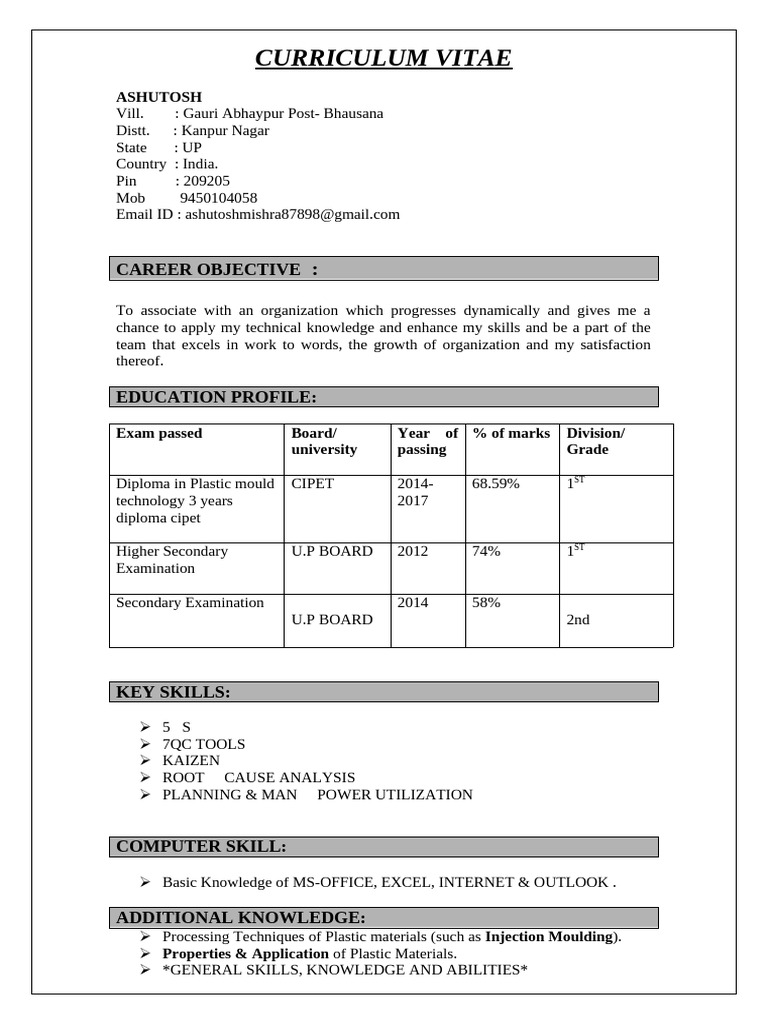 CURRICULUM VITAE

ASHUTOSH
Vill. : Gauri Abhaypur Post- Bhausana
Distt. : Kanpur Nagar
State : UP
Country : India.
Pin : 209205
Mob 9450104058
Email ID : ashutoshmishra87898@gmail.com

CAREER OBJECTIVE :

To associate with an organization which progresses dynamically and gives me a chance to apply my technical knowledge and enhance my skills and be a part of the team that excels in work to words, the growth of organization and my satisfaction thereof.

EDUCATION PROFILE:

| Exam passed | Board/ university | Year of passing | % of marks | Division/ Grade |
|---|---|---|---|---|
| Diploma in Plastic mould technology 3 years diploma cipet | CIPET | 2014-2017 | 68.59% | $1^{ST}$ |
| Higher Secondary Examination | U.P BOARD | 2012 | 74% | $1^{ST}$ |
| Secondary Examination | U.P BOARD | 2014 | 58% | 2nd |

KEY SKILLS:

➢ 5 S
➢ 7QC TOOLS
➢ KAIZEN
➢ ROOT CAUSE ANALYSIS
➢ PLANNING & MAN POWER UTILIZATION

COMPUTER SKILL:

➢ Basic Knowledge of MS-OFFICE, EXCEL, INTERNET & OUTLOOK .

ADDITIONAL KNOWLEDGE:
➢ Processing Techniques of Plastic materials (such as Injection Moulding).
➢ Properties & Application of Plastic Materials.
➢ *GENERAL SKILLS, KNOWLEDGE AND ABILITIES*